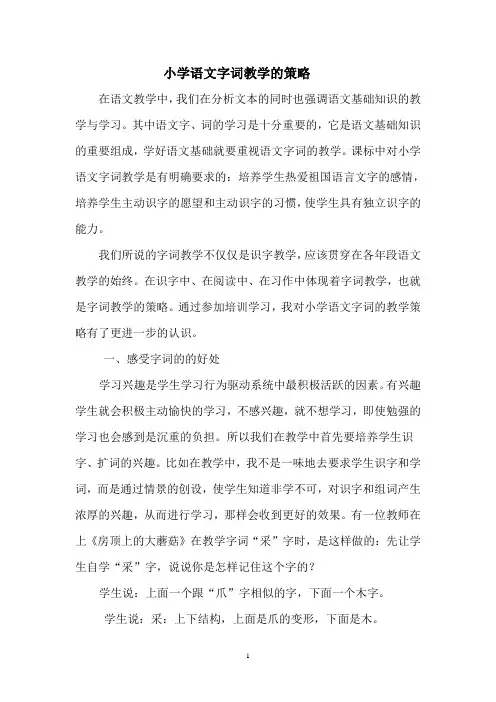 小学语文字词教学的策略

在语文教学中，我们在分析文本的同时也强调语文基础知识的教学与学习。其中语文字、词的学习是十分重要的，它是语文基础知识的重要组成，学好语文基础就要重视语文字词的教学。课标中对小学语文字词教学是有明确要求的：培养学生热爱祖国语言文字的感情，培养学生主动识字的愿望和主动识字的习惯，使学生具有独立识字的能力。

我们所说的字词教学不仅仅是识字教学，应该贯穿在各年段语文教学的始终。在识字中、在阅读中、在习作中体现着字词教学，也就是字词教学的策略。通过参加培训学习，我对小学语文字词的教学策略有了更进一步的认识。

一、感受字词的的好处

学习兴趣是学生学习行为驱动系统中最积极活跃的因素。有兴趣学生就会积极主动愉快的学习，不感兴趣，就不想学习，即使勉强的学习也会感到是沉重的负担。所以我们在教学中首先要培养学生识字、扩词的兴趣。比如在教学中，我不是一味地去要求学生识字和学词，而是通过情景的创设，使学生知道非学不可，对识字和组词产生浓厚的兴趣，从而进行学习，那样会收到更好的效果。有一位教师在上《房顶上的大蘑菇》在教学字词“采”字时，是这样做的：先让学生自学“采”字，说说你是怎样记住这个字的？

学生说：上面一个跟“爪”字相似的字，下面一个木字。

学生说：采：上下结构，上面是爪的变形，下面是木。

1